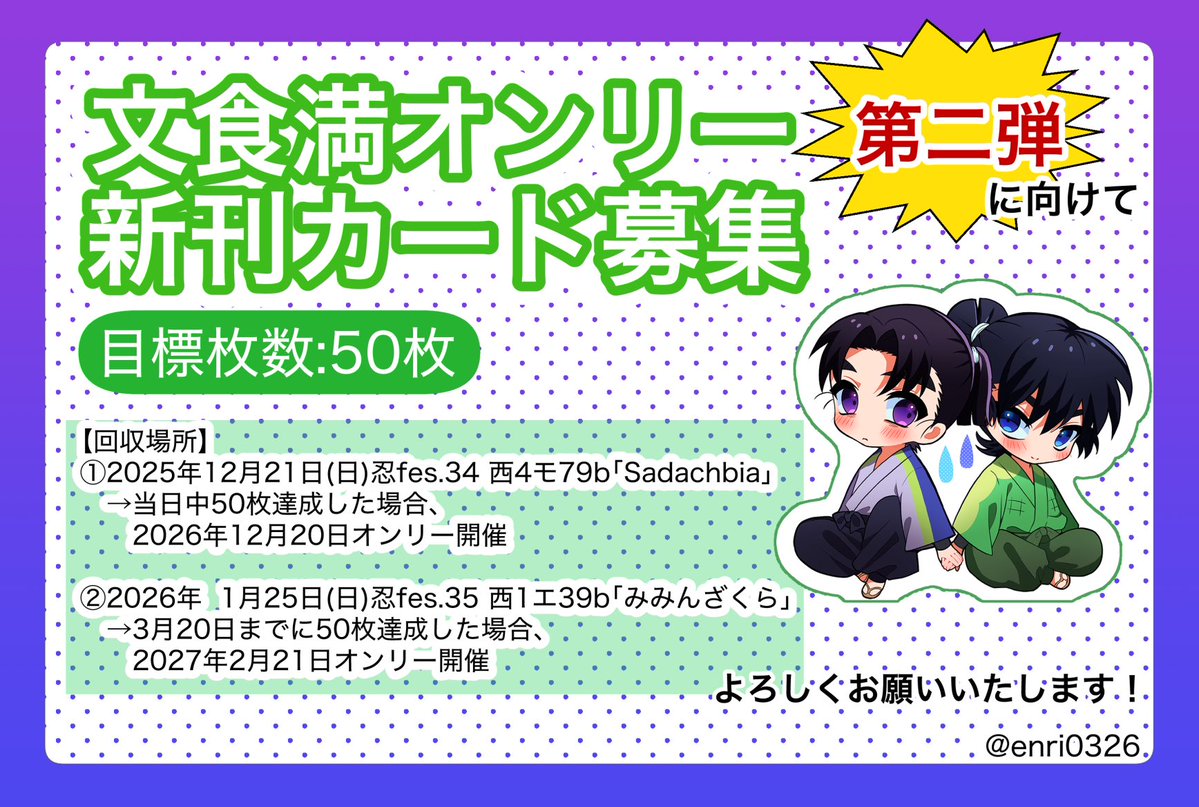 文食満オンリー
新刊カード募集

第二弾
に向けて

目標枚数:50枚

【回収場所】
①2025年12月21日(日)忍fes.34 西4モ79b「Sadachbia」
→当日中50枚達成した場合、
2026年12月20日オンリー開催

②2026年 1月25日(日)忍fes.35 西1エ39b「みみんざくら」
→3月20日までに50枚達成した場合、
2027年2月21日オンリー開催

よろしくお願いいたします！

@enri0326